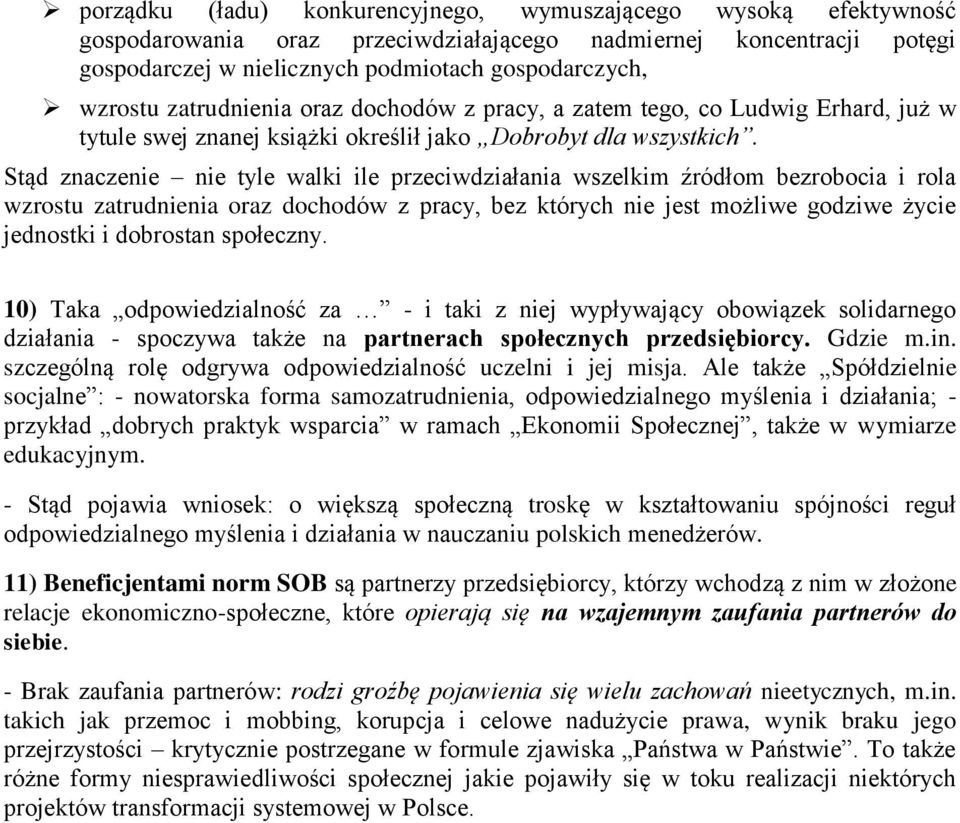 ➢ porządku (ładu) konkurencyjnego, wymuszającego wysoką efektywność gospodarowania oraz przeciwdziałającego nadmiernej koncentracji potęgi gospodarczej w nielicznych podmiotach gospodarczych,

➢ wzrostu zatrudnienia oraz dochodów z pracy, a zatem tego, co Ludwig Erhard, już w tytule swej znanej książki określił jako „Dobrobyt dla wszystkich”.

Stąd znaczenie – nie tyle walki ile przeciwdziałania wszelkim źródłom bezrobocia i rola wzrostu zatrudnienia oraz dochodów z pracy, bez których nie jest możliwe godziwe życie jednostki i dobrostan społeczny.

10) Taka „odpowiedzialność za …” - i taki z niej wypływający obowiązek solidarnego działania - spoczywa także na partnerach społecznych przedsiębiorcy. Gdzie m.in. szczególną rolę odgrywa odpowiedzialność uczelni i jej misja. Ale także „Spółdzielnie socjalne”: - nowatorska forma samozatrudnienia, odpowiedzialnego myślenia i działania; - przykład „dobrych praktyk wsparcia” w ramach „Ekonomii Społecznej”, także w wymiarze edukacyjnym.

- Stąd pojawia wniosek: o większą społeczną troskę w kształtowaniu spójności reguł odpowiedzialnego myślenia i działania w nauczaniu polskich menedżerów.

11) Beneficjentami norm SOB są partnerzy przedsiębiorcy, którzy wchodzą z nim w złożone relacje ekonomiczno-społeczne, które opierają się na wzajemnym zaufania partnerów do siebie.

- Brak zaufania partnerów: rodzi groźbę pojawienia się wielu zachowań nieetycznych, m.in. takich jak przemoc i mobbing, korupcja i celowe nadużycie prawa, wynik braku jego przejrzystości – krytycznie postrzegane w formule zjawiska „Państwa w Państwie”. To także różne formy niesprawiedliwości społecznej jakie pojawiły się w toku realizacji niektórych projektów transformacji systemowej w Polsce.